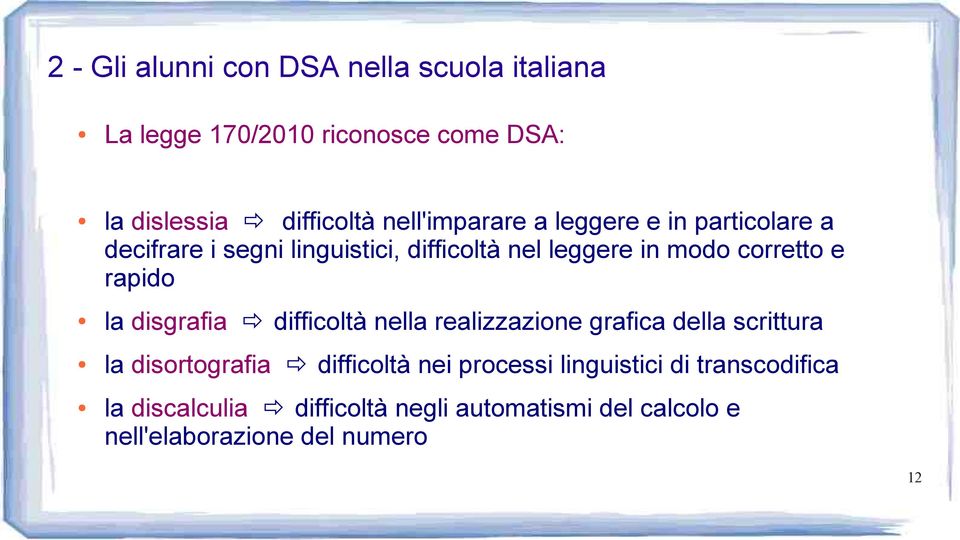 2 - Gli alunni con DSA nella scuola italiana

• La legge 170/2010 riconosce come DSA:

• la dislessia ⇨ difficoltà nell'imparare a leggere e in particolare a decifrare i segni linguistici, difficoltà nel leggere in modo corretto e rapido

• la disgrafia ⇨ difficoltà nella realizzazione grafica della scrittura

• la disortografia ⇨ difficoltà nei processi linguistici di transcodifica

• la discalculia ⇨ difficoltà negli automatismi del calcolo e nell'elaborazione del numero

12